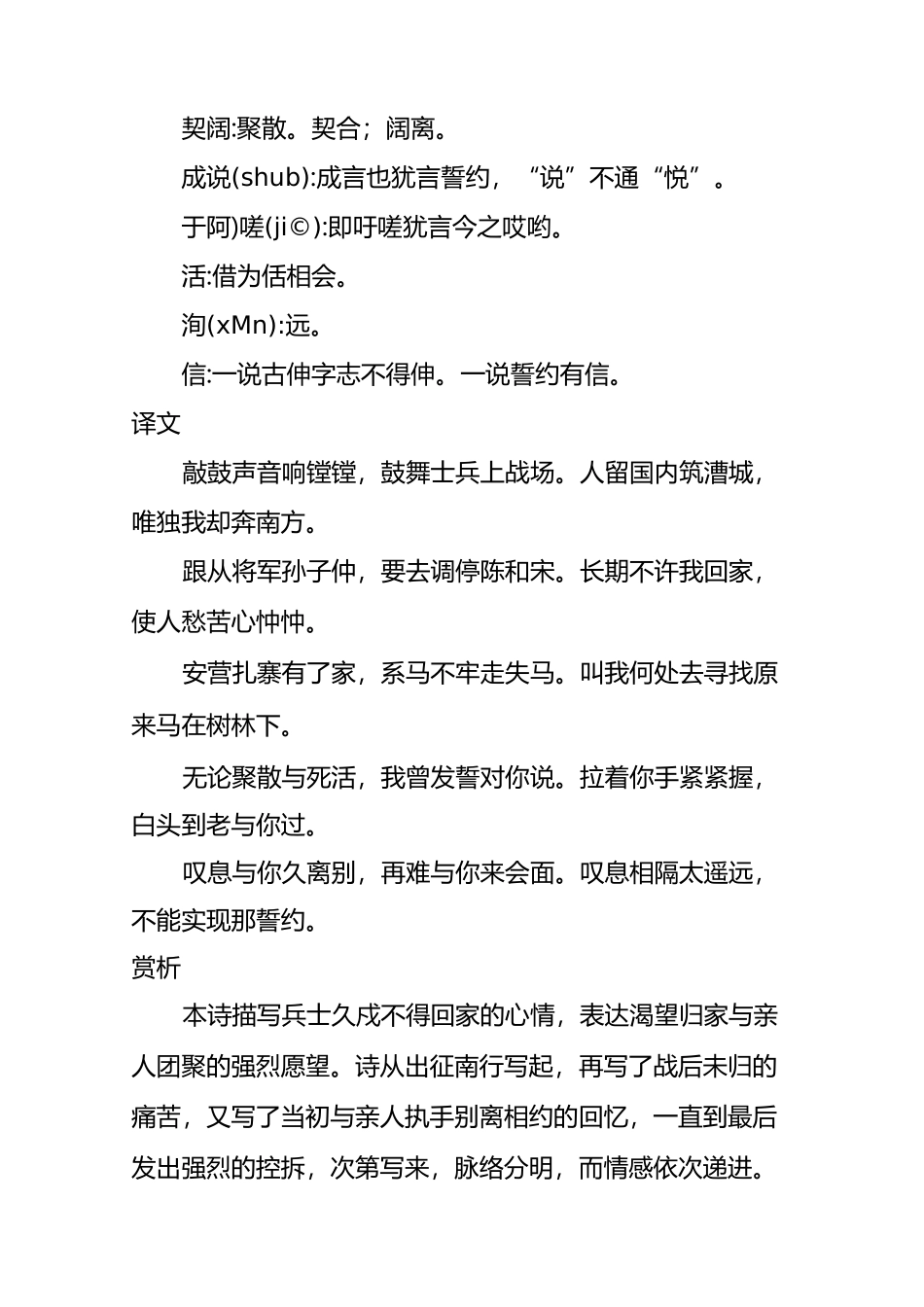 契阔:聚散。契合；阔离。

成说(shub):成言也犹言誓约，“说”不通“悦”。

于阿)嗟(ji©):即吁嗟犹言今之哎哟。

活:借为佸相会。

洵(xMn):远。

信:一说古伸字志不得伸。一说誓约有信。

译文

敲鼓声音响镗镗，鼓舞士兵上战场。人留国内筑漕城，唯独我却奔南方。

跟从将军孙子仲，要去调停陈和宋。长期不许我回家，使人愁苦心忡忡。

安营扎寨有了家，系马不牢走失马。叫我何处去寻找原来马在树林下。

无论聚散与死活，我曾发誓对你说。拉着你手紧紧握，白头到老与你过。

叹息与你久离别，再难与你来会面。叹息相隔太遥远，不能实现那誓约。

赏析

本诗描写兵士久戍不得回家的心情，表达渴望归家与亲人团聚的强烈愿望。诗从出征南行写起，再写了战后未归的痛苦，又写了当初与亲人执手别离相约的回忆，一直到最后发出强烈的控拆，次第写来，脉络分明，而情感依次递进。